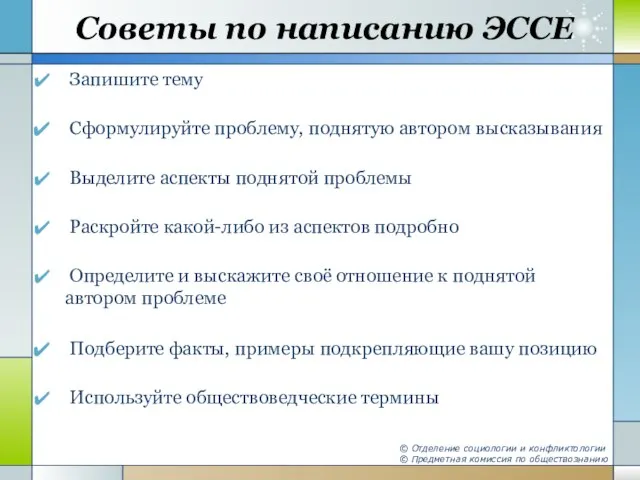 Советы по написанию ЭССЕ

✔ Запишите тему

✔ Сформулируйте проблему, поднятую автором высказывания

✔ Выделите аспекты поднятой проблемы

✔ Раскройте какой-либо из аспектов подробно

✔ Определите и выскажите своё отношение к поднятой автором проблеме

✔ Подберите факты, примеры подкрепляющие вашу позицию

✔ Используйте обществоведческие термины

© Отделение социологии и конфликтологии
© Предметная комиссия по обществознанию